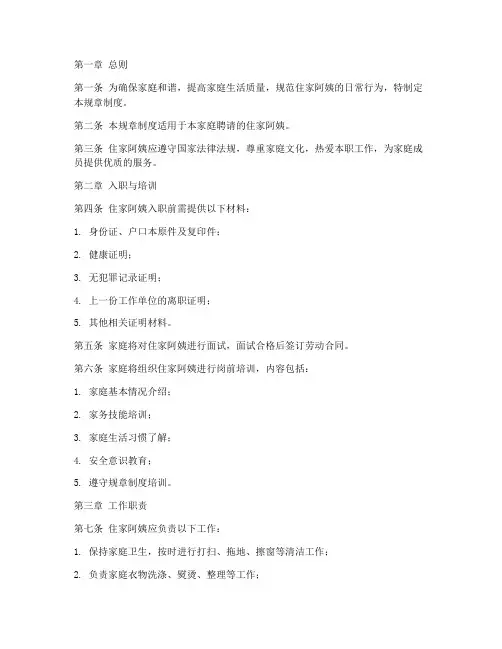 第一章 总则

第一条 为确保家庭和谐，提高家庭生活质量，规范住家阿姨的日常行为，特制定本规章制度。

第二条 本规章制度适用于本家庭聘请的住家阿姨。

第三条 住家阿姨应遵守国家法律法规，尊重家庭文化，热爱本职工作，为家庭成员提供优质的服务。

第二章 入职与培训

第四条 住家阿姨入职前需提供以下材料：

1. 身份证、户口本原件及复印件；

2. 健康证明；

3. 无犯罪记录证明；

4. 上一份工作单位的离职证明；

5. 其他相关证明材料。

第五条 家庭将对住家阿姨进行面试，面试合格后签订劳动合同。

第六条 家庭将组织住家阿姨进行岗前培训，内容包括：

1. 家庭基本情况介绍；

2. 家务技能培训；

3. 家庭生活习惯了解；

4. 安全意识教育；

5. 遵守规章制度培训。

第三章 工作职责

第七条 住家阿姨应负责以下工作：

1. 保持家庭卫生，按时进行打扫、拖地、擦窗等清洁工作；

2. 负责家庭衣物洗涤、熨烫、整理等工作；